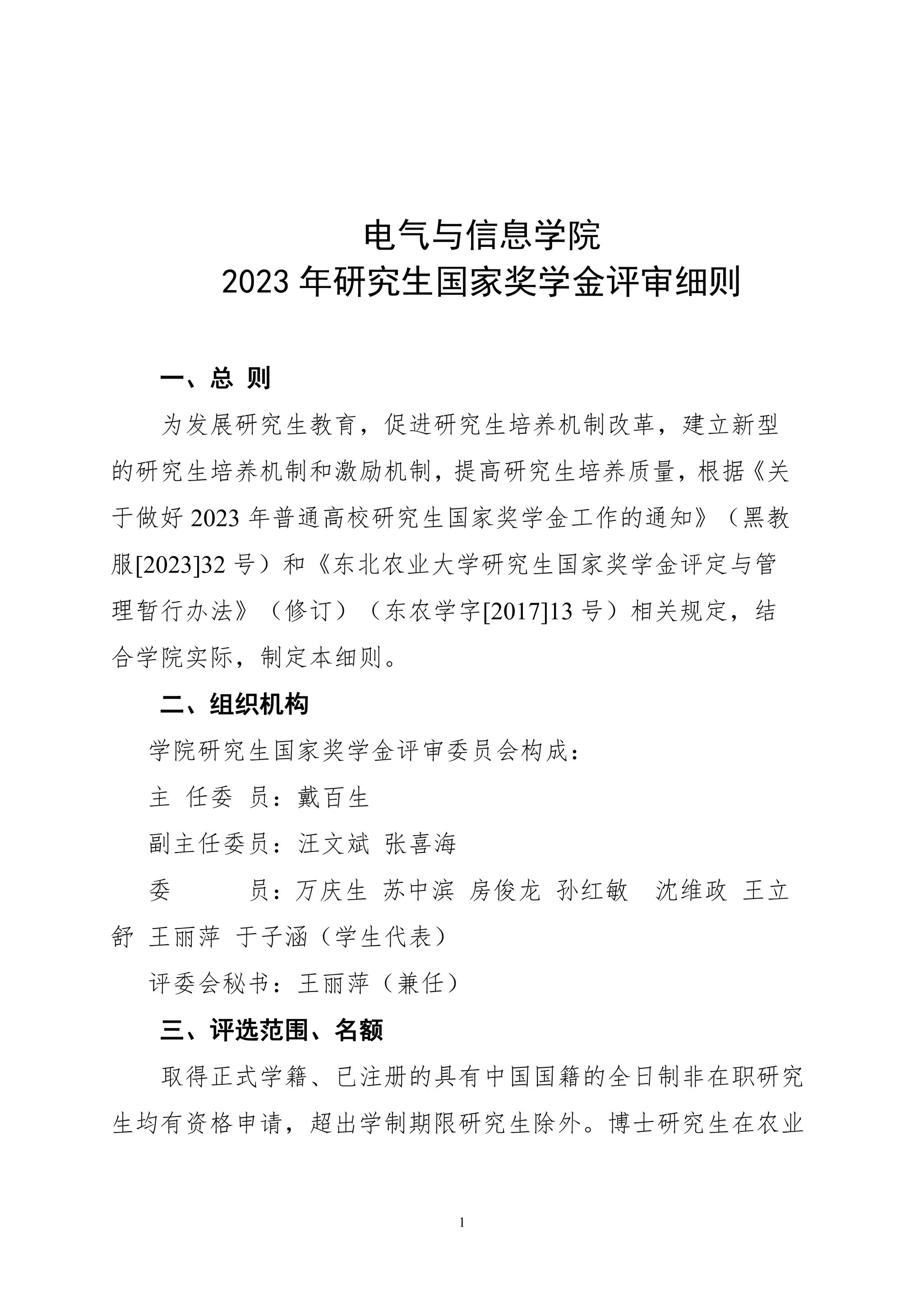 电气与信息学院
2023 年研究生国家奖学金评审细则

一、总 则

为发展研究生教育，促进研究生培养机制改革，建立新型的研究生培养机制和激励机制，提高研究生培养质量，根据《关于做好 2023 年普通高校研究生国家奖学金工作的通知》（黑教服[2023]32 号）和《东北农业大学研究生国家奖学金评定与管理暂行办法》（修订）（东农学字[2017]13 号）相关规定，结合学院实际，制定本细则。

二、组织机构

学院研究生国家奖学金评审委员会构成：

主 任委 员：戴百生

副主任委员：汪文斌 张喜海

委 员：万庆生 苏中滨 房俊龙 孙红敏 沈维政 王立舒 王丽萍 于子涵（学生代表）

评委会秘书：王丽萍（兼任）

三、评选范围、名额

取得正式学籍、已注册的具有中国国籍的全日制非在职研究生均有资格申请，超出学制期限研究生除外。博士研究生在农业

1